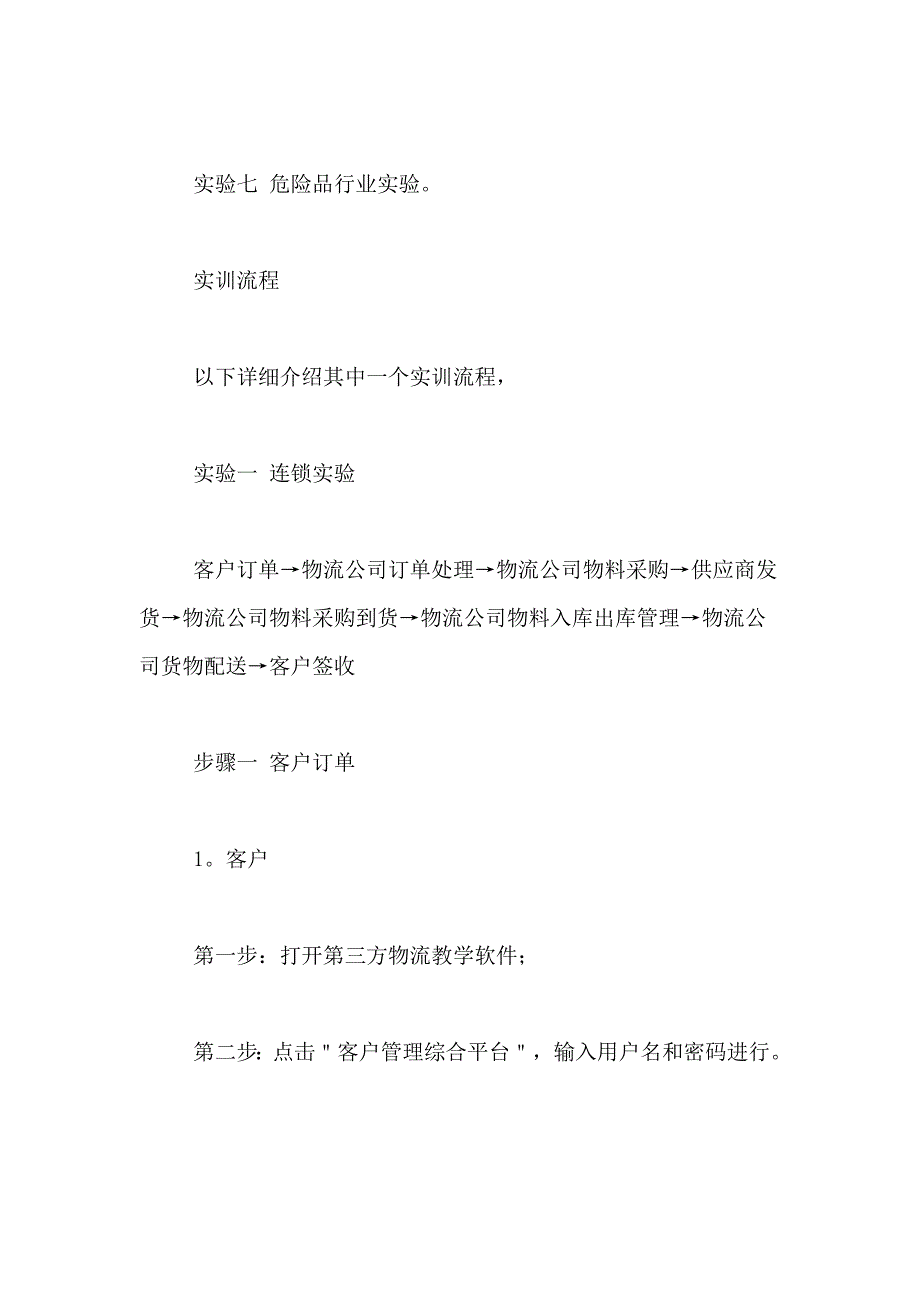 实验七 危险品行业实验。

实训流程

以下详细介绍其中一个实训流程，

实验一 连锁实验

客户订单→物流公司订单处理→物流公司物料采购→供应商发货→物流公司物料采购到货→物流公司物料入库出库管理→物流公司货物配送→客户签收

步骤一 客户订单

1。客户

第一步：打开第三方物流教学软件；

第二步：点击＂客户管理综合平台＂，输入用户名和密码进行。